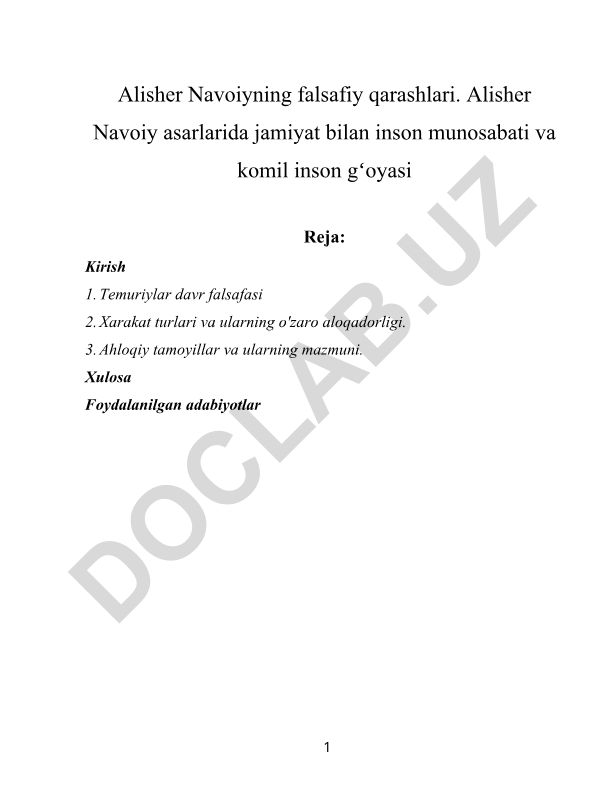 Alisher Navoiyning falsafiy qarashlari. Alisher Navoiy asarlarida jamiyat bilan inson munosabati va komil inson g‘oyasi

Reja:

Kirish

1. Temuriylar davr falsafasi

2. Xarakat turlari va ularning o'zaro aloqadorligi.

3. Ahloqiy tamoyillar va ularning mazmuni.

Xulosa

Foydalanilgan adabiyotlar

DOCLAB.UZ

1